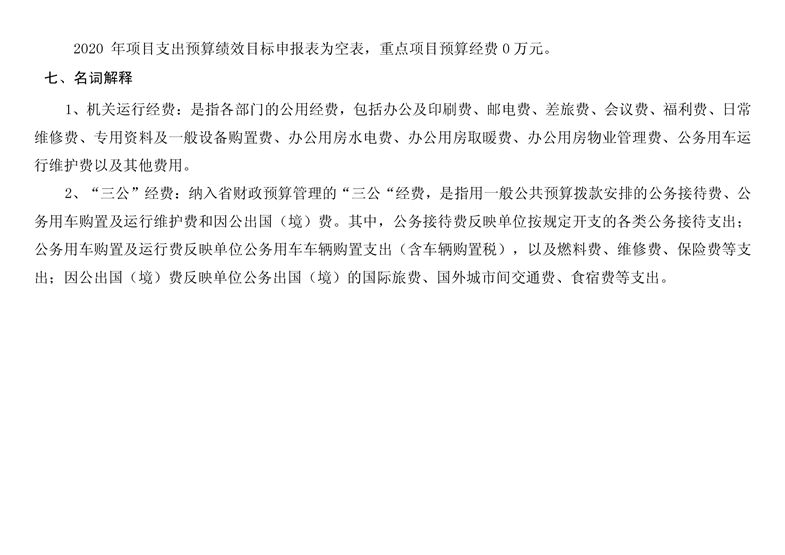 2020年项目支出预算绩效目标申报表为空表，重点项目预算经费0万元。

七、名词解释

1、机关运行经费：是指各部门的公用经费，包括办公及印刷费、邮电费、差旅费、会议费、福利费、日常维修费、专用资料及一般设备购置费、办公用房水电费、办公用房取暖费、办公用房物业管理费、公务用车运行维护费以及其他费用。

2、“三公”经费：纳入省财政预算管理的“三公“经费，是指用一般公共预算拨款安排的公务接待费、公务用车购置及运行维护费和因公出国（境）费。其中，公务接待费反映单位按规定开支的各类公务接待支出；公务用车购置及运行费反映单位公务用车车辆购置支出（含车辆购置税），以及燃料费、维修费、保险费等支出；因公出国（境）费反映单位公务出国（境）的国际旅费、国外城市间交通费、食宿费等支出。